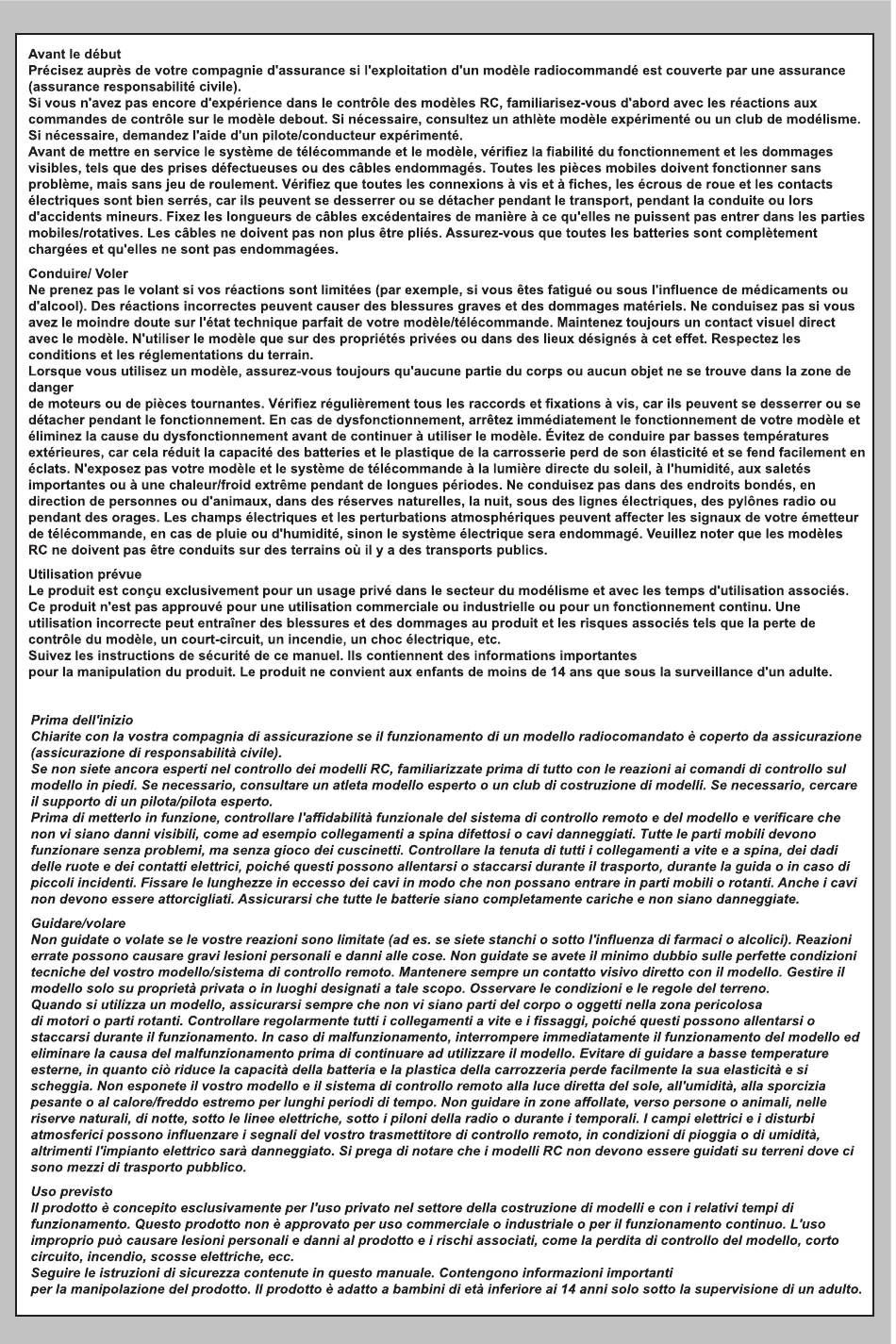 Avant le début
Précisez auprès de votre compagnie d'assurance si l'exploitation d'un modèle radiocommandé est couverte par une assurance (assurance responsabilité civile).
Si vous n'avez pas encore d'expérience dans le contrôle des modèles RC, familiarisez-vous d'abord avec les réactions aux commandes de contrôle sur le modèle debout. Si nécessaire, consultez un athlète modèle expérimenté ou un club de modélisme. Si nécessaire, demandez l'aide d'un pilote/conducteur expérimenté.
Avant de mettre en service le système de télécommande et le modèle, vérifiez la fiabilité du fonctionnement et les dommages visibles, tels que des prises défectueuses ou des câbles endommagés. Toutes les pièces mobiles doivent fonctionner sans problème, mais sans jeu de roulement. Vérifiez que toutes les connexions à vis et à fiches, les écrous de roue et les contacts électriques sont bien serrés, car ils peuvent se desserrer ou se détacher pendant le transport, pendant la conduite ou lors d'accidents mineurs. Fixez les longueurs de câbles excédentaires de manière à ce qu'elles ne puissent pas entrer dans les parties mobiles/rotatives. Les câbles ne doivent pas non plus être pliés. Assurez-vous que toutes les batteries sont complètement chargées et qu'elles ne sont pas endommagées.

Conduire/ Voler
Ne prenez pas le volant si vos réactions sont limitées (par exemple, si vous êtes fatigué ou sous l'influence de médicaments ou d'alcool). Des réactions incorrectes peuvent causer des blessures graves et des dommages matériels. Ne conduisez pas si vous avez le moindre doute sur l'état technique parfait de votre modèle/télécommande. Maintenez toujours un contact visuel direct avec le modèle. N'utiliser le modèle que sur des propriétés privées ou dans des lieux désignés à cet effet. Respectez les conditions et les réglementations du terrain.
Lorsque vous utilisez un modèle, assurez-vous toujours qu'aucune partie du corps ou aucun objet ne se trouve dans la zone de danger
de moteurs ou de pièces tournantes. Vérifiez régulièrement tous les raccords et fixations à vis, car ils peuvent se desserrer ou se détacher pendant le fonctionnement. En cas de dysfonctionnement, arrêtez immédiatement le fonctionnement de votre modèle et éliminez la cause du dysfonctionnement avant de continuer à utiliser le modèle. Évitez de conduire par basses températures extérieures, car cela réduit la capacité des batteries et le plastique de la carrosserie perd de son élasticité et se fend facilement en éclats. N'exposez pas votre modèle et le système de télécommande à la lumière directe du soleil, à l'humidité, aux saletés importantes ou à une chaleur/froid extrême pendant de longues périodes. Ne conduisez pas dans des endroits bondés, en direction de personnes ou d'animaux, dans des réserves naturelles, la nuit, sous des lignes électriques, des pylônes radio ou pendant des orages. Les champs électriques et les perturbations atmosphériques peuvent affecter les signaux de votre émetteur de télécommande, en cas de pluie ou d'humidité, sinon le système électrique sera endommagé. Veuillez noter que les modèles RC ne doivent pas être conduits sur des terrains où il y a des transports publics.

Utilisation prévue
Le produit est conçu exclusivement pour un usage privé dans le secteur du modélisme et avec les temps d'utilisation associés. Ce produit n'est pas approuvé pour une utilisation commerciale ou industrielle ou pour un fonctionnement continu. Une utilisation incorrecte peut entraîner des blessures et des dommages au produit et les risques associés tels que la perte de contrôle du modèle, un court-circuit, un incendie, un choc électrique, etc.
Suivez les instructions de sécurité de ce manuel. Ils contiennent des informations importantes
pour la manipulation du produit. Le produit ne convient aux enfants de moins de 14 ans que sous la surveillance d'un adulte.

Prima dell'inizio
Chiarite con la vostra compagnia di assicurazione se il funzionamento di un modello radiocomandato è coperto da assicurazione (assicurazione di responsabilità civile).
Se non siete ancora esperti nel controllo dei modelli RC, familiarizzate prima di tutto con le reazioni ai comandi di controllo sul modello in piedi. Se necessario, consultare un atleta modello esperto o un club di costruzione di modelli. Se necessario, cercare il supporto di un pilota/pilota esperto.
Prima di metterlo in funzione, controllare l'affidabilità funzionale del sistema di controllo remoto e del modello e verificare che non vi siano danni visibili, come ad esempio collegamenti a spina difettosi o cavi danneggiati. Tutte le parti mobili devono funzionare senza problemi, ma senza gioco dei cuscinetti. Controllare la tenuta di tutti i collegamenti a vite e a spina, dei dadi delle ruote e dei contatti elettrici, poiché questi possono allentarsi o staccarsi durante il trasporto, durante la guida o in caso di piccoli incidenti. Fissare le lunghezze in eccesso dei cavi in modo che non possano entrare in parti mobili o rotanti. Anche i cavi non devono essere attorcigliati. Assicurarsi che tutte le batterie siano completamente cariche e non siano danneggiate.

Guidare/volare
Non guidate o volate se le vostre reazioni sono limitate (ad es. se siete stanchi o sotto l'influenza di farmaci o alcolici). Reazioni errate possono causare gravi lesioni personali e danni alle cose. Non guidate se avete il minimo dubbio sulle perfette condizioni tecniche del vostro modello/sistema di controllo remoto. Mantenere sempre un contatto visivo diretto con il modello. Gestire il modello solo su proprietà privata o in luoghi designati a tale scopo. Osservare le condizioni e le regole del terreno.
Quando si utilizza un modello, assicurarsi sempre che non vi siano parti del corpo o oggetti nella zona pericolosa
di motori o parti rotanti. Controllare regolarmente tutti i collegamenti a vite e i fissaggi, poiché questi possono allentarsi o staccarsi durante il funzionamento. In caso di malfunzionamento, interrompere immediatamente il funzionamento del modello ed eliminare la causa del malfunzionamento prima di continuare ad utilizzare il modello. Evitare di guidare a basse temperature esterne, in quanto ciò riduce la capacità della batteria e la plastica della carrozzeria perde facilmente la sua elasticità e si scheggia. Non esponete il vostro modello e il sistema di controllo remoto alla luce diretta del sole, all'umidità, alla sporcizia pesante o al calore/freddo estremo per lunghi periodi di tempo. Non guidare in zone affollate, verso persone o animali, nelle riserve naturali, di notte, sotto le linee elettriche, sotto i piloni della radio o durante i temporali. I campi elettrici e i disturbi atmosferici possono influenzare i segnali del vostro trasmettitore di controllo remoto, in condizioni di pioggia o di umidità, altrimenti l'impianto elettrico sarà danneggiato. Si prega di notare che i modelli RC non devono essere guidati su terreni dove ci sono mezzi di trasporto pubblico.

Uso previsto
Il prodotto è concepito esclusivamente per l'uso privato nel settore della costruzione di modelli e con i relativi tempi di funzionamento. Questo prodotto non è approvato per uso commerciale o industriale o per il funzionamento continuo. L'uso improprio può causare lesioni personali e danni al prodotto e i rischi associati, come la perdita di controllo del modello, corto circuito, incendio, scosse elettriche, ecc.
Seguire le istruzioni di sicurezza contenute in questo manuale. Contengono informazioni importanti
per la manipolazione del prodotto. Il prodotto è adatto a bambini di età inferiore ai 14 anni solo sotto la supervisione di un adulto.